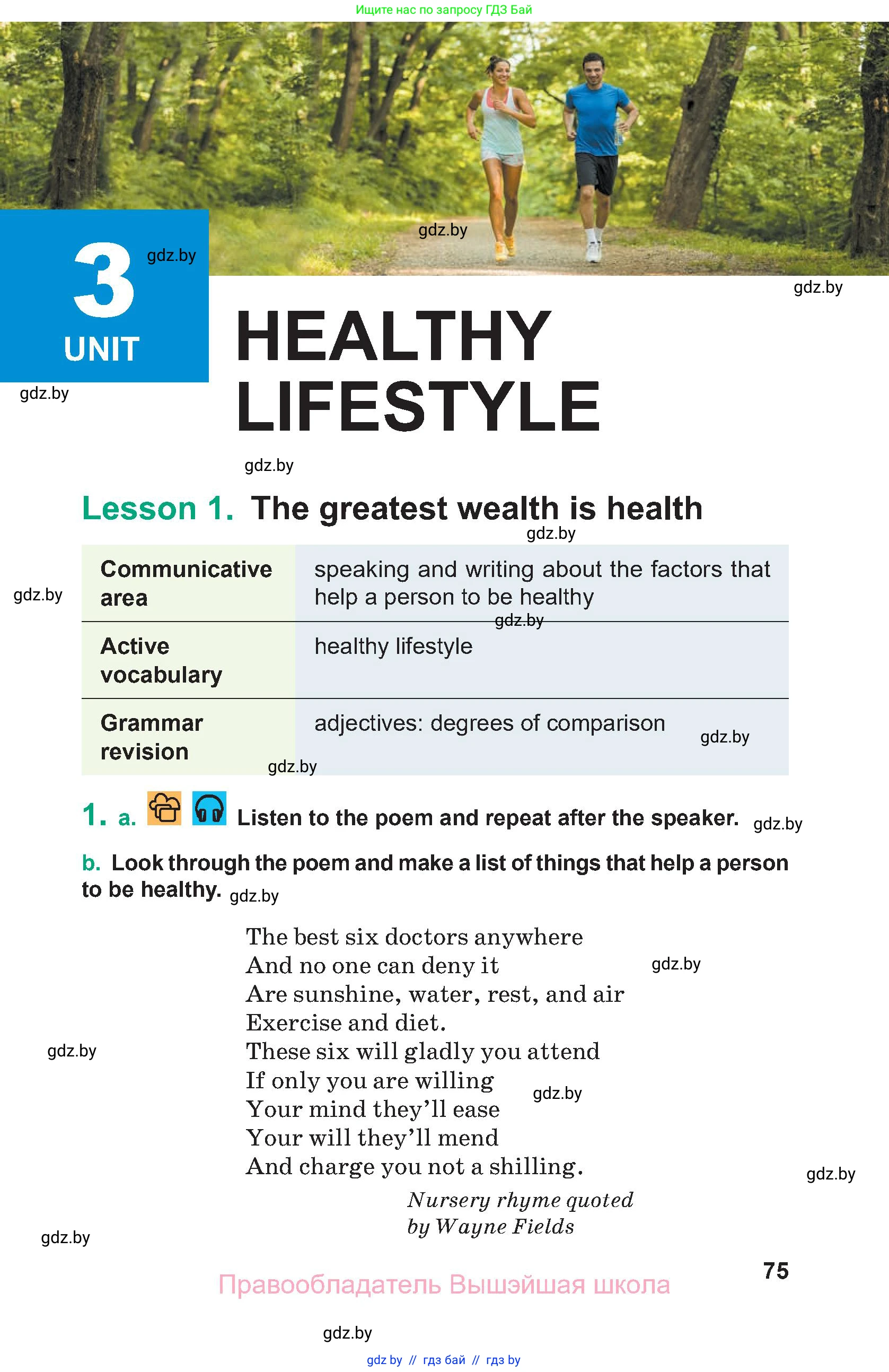 Ищите нас по запросу ГДЗ Бай

gdz.by

3
UNIT

gdz.by

gdz.by

gdz.by

HEALTHY LIFESTYLE

gdz.by

Lesson 1. The greatest wealth is health

gdz.by

| Communicative area | speaking and writing about the factors that help a person to be healthy |
|---|---|
| Active vocabulary | healthy lifestyle |
| Grammar revision | adjectives: degrees of comparison |

gdz.by

gdz.by

gdz.by

gdz.by

1. a. Listen to the poem and repeat after the speaker. gdz.by

b. Look through the poem and make a list of things that help a person to be healthy. gdz.by

The best six doctors anywhere
And no one can deny it
Are sunshine, water, rest, and air
Exercise and diet.
These six will gladly you attend
If only you are willing
Your mind they'll ease
Your will they'll mend
And charge you not a shilling.

gdz.by

gdz.by

gdz.by

gdz.by

Nursery rhyme quoted by Wayne Fields

gdz.by

75

Правообладатель Вышэйшая школа

gdz.by

gdz by // гдз бай // гдз by